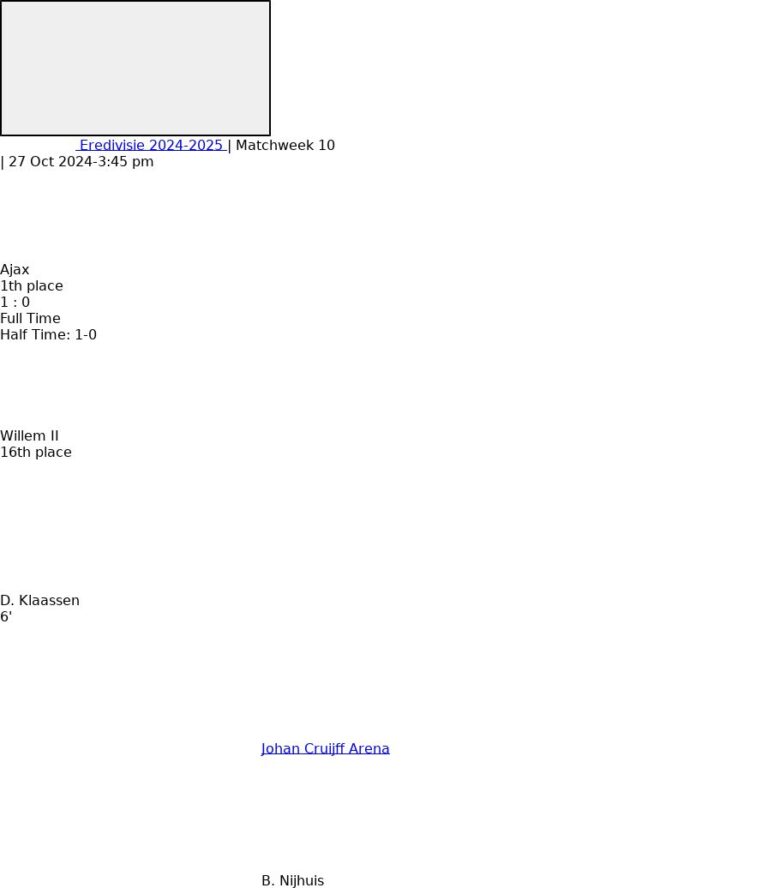 Eredivisie 2024-2025 | Matchweek 10
| 27 Oct 2024-3:45 pm

Ajax
1th place
1 : 0
Full Time
Half Time: 1-0

Willem II
16th place

D. Klaassen
6'

Johan Cruijff Arena

B. Nijhuis